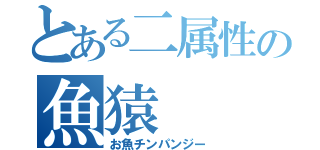 とある二属性の
魚猿
お魚チンパンジー